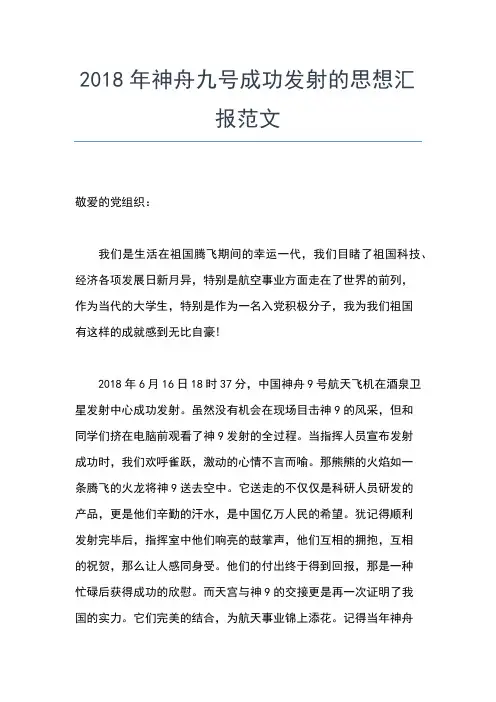 2018 年神舟九号成功发射的思想汇报范文

敬爱的党组织：

我们是生活在祖国腾飞期间的幸运一代，我们目睹了祖国科技、经济各项发展日新月异，特别是航空事业方面走在了世界的前列，作为当代的大学生，特别是作为一名入党积极分子，我为我们祖国有这样的成就感到无比自豪!

2018 年 6 月 16 日 18 时 37 分，中国神舟 9 号航天飞机在酒泉卫星发射中心成功发射。虽然没有机会在现场目击神 9 的风采，但和同学们挤在电脑前观看了神 9 发射的全过程。当指挥人员宣布发射成功时，我们欢呼雀跃，激动的心情不言而喻。那熊熊的火焰如一条腾飞的火龙将神 9 送去空中。它送走的不仅仅是科研人员研发的产品，更是他们辛勤的汗水，是中国亿万人民的希望。犹记得顺利发射完毕后，指挥室中他们响亮的鼓掌声，他们互相的拥抱，互相的祝贺，那么让人感同身受。他们的付出终于得到回报，那是一种忙碌后获得成功的欣慰。而天宫与神 9 的交接更是再一次证明了我国的实力。它们完美的结合，为航天事业锦上添花。记得当年神舟